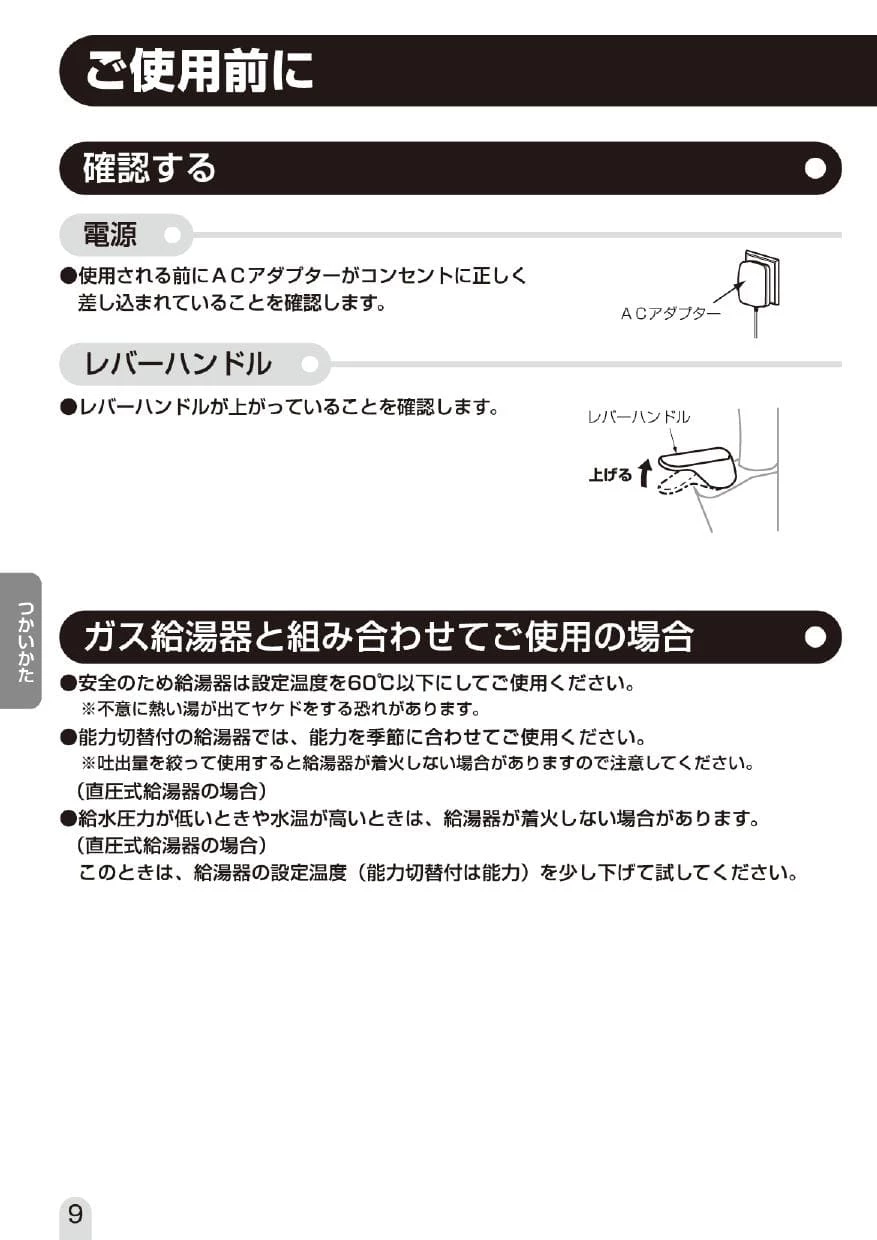 ご使用前に

確認する

電源

●使用される前にＡＣアダプターがコンセントに正しく差し込まれていることを確認します。

ＡＣアダプター

レバーハンドル

●レバーハンドルが上がっていることを確認します。

レバーハンドル

上げる

つかいかた

ガス給湯器と組み合わせてご使用の場合

●安全のため給湯器は設定温度を60℃以下にしてご使用ください。
※不意に熱い湯が出てヤケドをする恐れがあります。

●能力切替付の給湯器では、能力を季節に合わせてご使用ください。
※吐出量を絞って使用すると給湯器が着火しない場合がありますので注意してください。
（直圧式給湯器の場合）

●給水圧力が低いときや水温が高いときは、給湯器が着火しない場合があります。
（直圧式給湯器の場合）
このときは、給湯器の設定温度（能力切替付は能力）を少し下げて試してください。

9